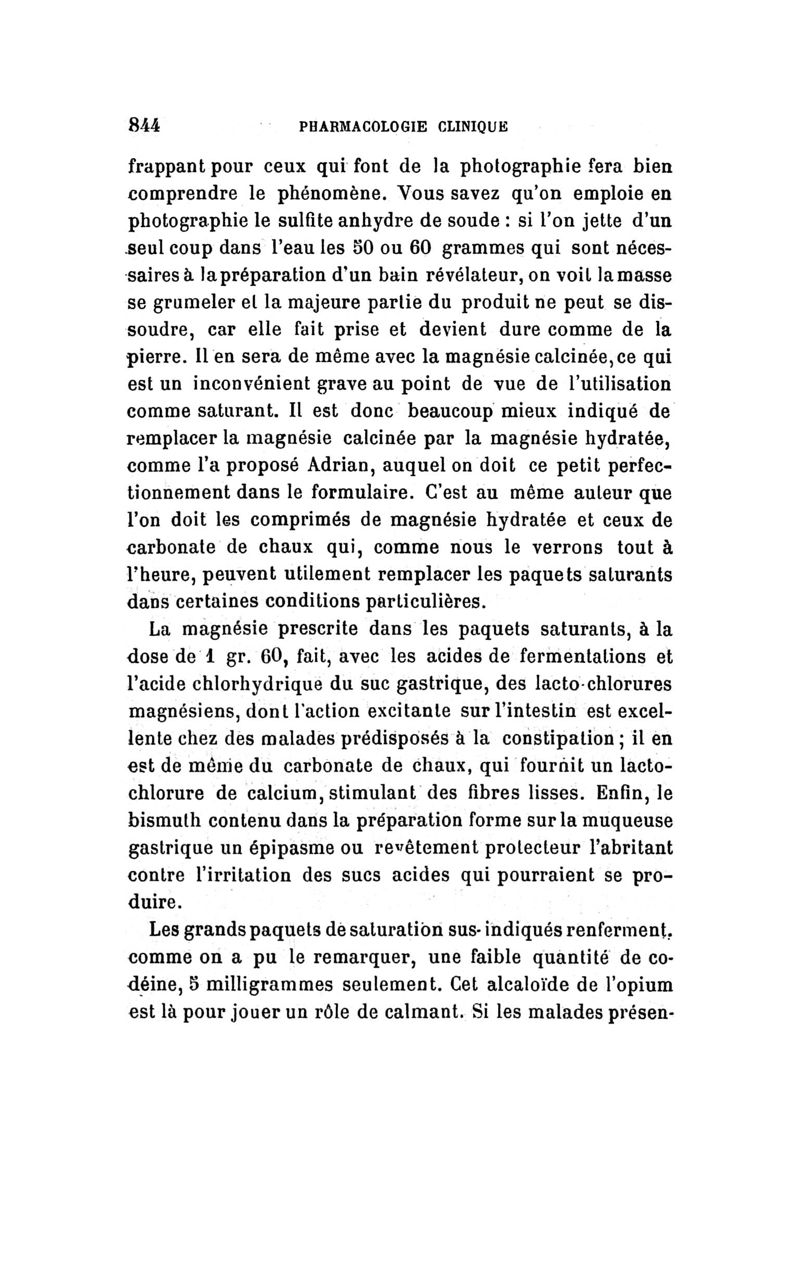 844 PHARMACOLOGIE CLINIQUE

frappant pour ceux qui font de la photographie fera bien comprendre le phénomène. Vous savez qu'on emploie en photographie le sulfite anhydre de soude : si l'on jette d'un seul coup dans l'eau les 50 ou 60 grammes qui sont nécessaires à la préparation d'un bain révélateur, on voit la masse se grumeler et la majeure partie du produit ne peut se dissoudre, car elle fait prise et devient dure comme de la pierre. Il en sera de même avec la magnésie calcinée, ce qui est un inconvénient grave au point de vue de l'utilisation comme saturant. Il est donc beaucoup mieux indiqué de remplacer la magnésie calcinée par la magnésie hydratée, comme l'a proposé Adrian, auquel on doit ce petit perfectionnement dans le formulaire. C'est au même auteur que l'on doit les comprimés de magnésie hydratée et ceux de carbonate de chaux qui, comme nous le verrons tout à l'heure, peuvent utilement remplacer les paquets saturants dans certaines conditions particulières.

La magnésie prescrite dans les paquets saturants, à la dose de 1 gr. 60, fait, avec les acides de fermentations et l'acide chlorhydrique du suc gastrique, des lacto-chlorures magnésiens, dont l'action excitante sur l'intestin est excellente chez des malades prédisposés à la constipation ; il en est de même du carbonate de chaux, qui fournit un lacto-chlorure de calcium, stimulant des fibres lisses. Enfin, le bismuth contenu dans la préparation forme sur la muqueuse gastrique un épipasme ou revêtement protecteur l'abritant contre l'irritation des sucs acides qui pourraient se produire.

Les grands paquets de saturation sus-indiqués renferment, comme on a pu le remarquer, une faible quantité de codéine, 5 milligrammes seulement. Cet alcaloïde de l'opium est là pour jouer un rôle de calmant. Si les malades présen-